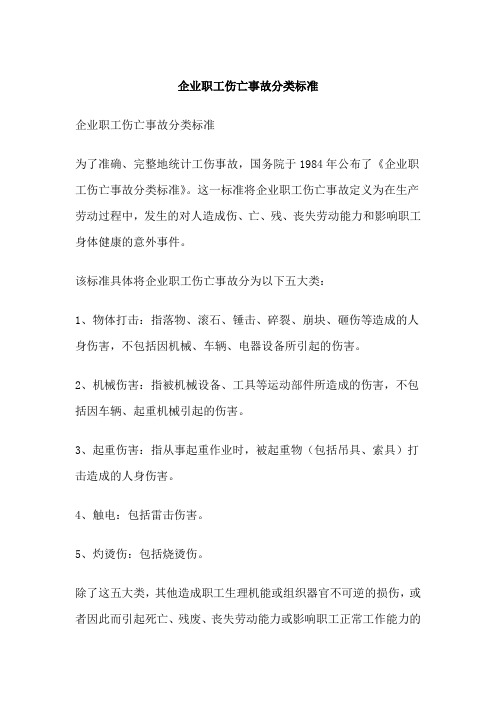 企业职工伤亡事故分类标准

企业职工伤亡事故分类标准

为了准确、完整地统计工伤事故，国务院于 1984 年公布了《企业职工伤亡事故分类标准》。这一标准将企业职工伤亡事故定义为在生产劳动过程中，发生的对人造成伤、亡、残、丧失劳动能力和影响职工身体健康的意外事件。

该标准具体将企业职工伤亡事故分为以下五大类：

1、物体打击：指落物、滚石、锤击、碎裂、崩块、砸伤等造成的人身伤害，不包括因机械、车辆、电器设备所引起的伤害。

2、机械伤害：指被机械设备、工具等运动部件所造成的伤害，不包括因车辆、起重机械引起的伤害。

3、起重伤害：指从事起重作业时，被起重物（包括吊具、索具）打击造成的人身伤害。

4、触电：包括雷击伤害。

5、灼烫伤：包括烧烫伤。

除了这五大类，其他造成职工生理机能或组织器官不可逆的损伤，或者因此而引起死亡、残废、丧失劳动能力或影响职工正常工作能力的